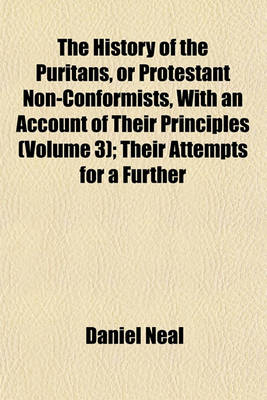 The History of the Puritans, or Protestant Non-Conformists, With an Account of Their Principles (Volume 3); Their Attempts for a Further

Daniel Neal